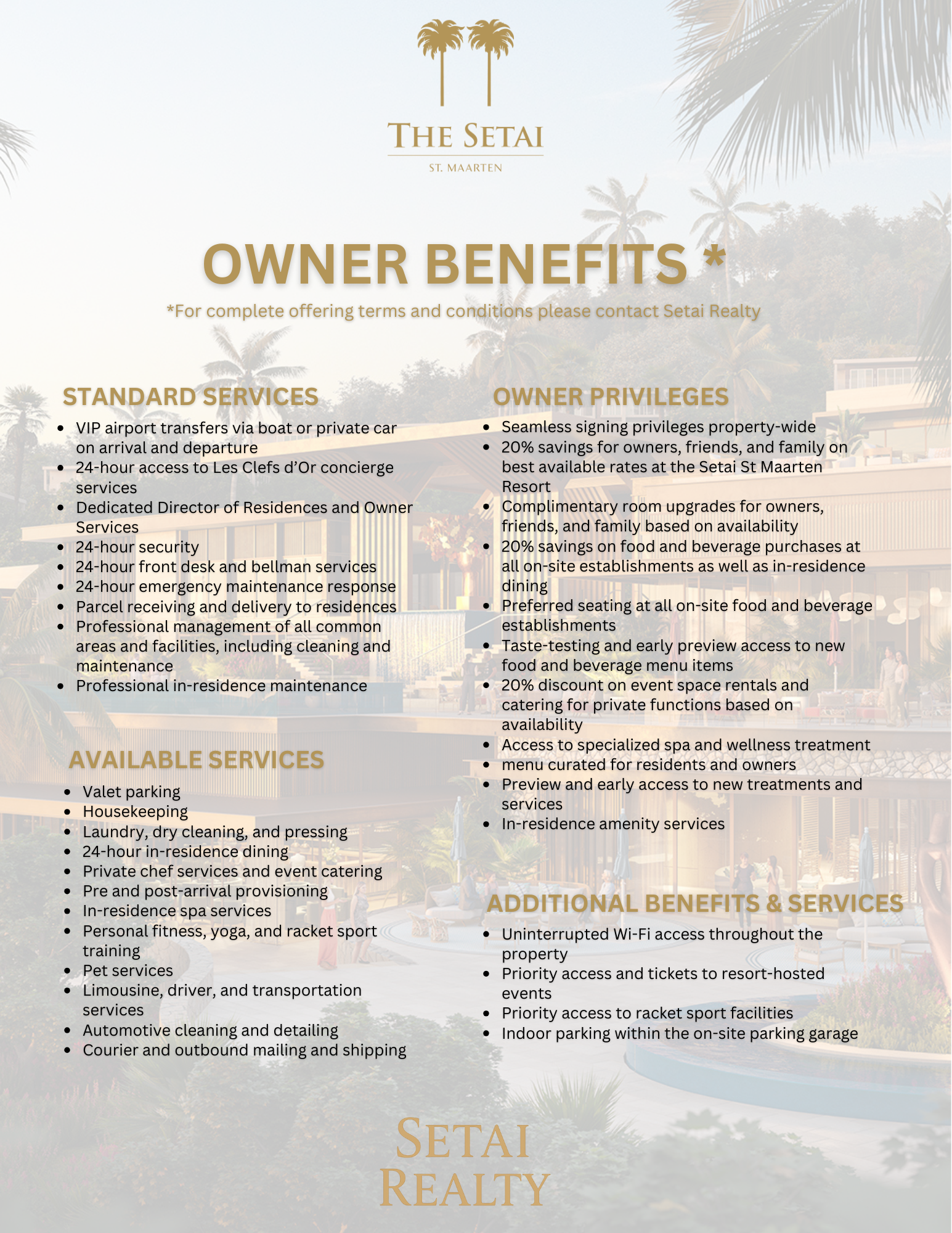 THE SETAI
ST. MAARTEN

OWNER BENEFITS *
*For complete offering terms and conditions please contact Setai Realty

STANDARD SERVICES

- VIP airport transfers via boat or private car on arrival and departure
- 24-hour access to Les Clefs d'Or concierge services
- Dedicated Director of Residences and Owner Services
- 24-hour security
- 24-hour front desk and bellman services
- 24-hour emergency maintenance response
- Parcel receiving and delivery to residences
- Professional management of all common areas and facilities, including cleaning and maintenance
- Professional in-residence maintenance

AVAILABLE SERVICES

- Valet parking
- Housekeeping
- Laundry, dry cleaning, and pressing
- 24-hour in-residence dining
- Private chef services and event catering
- Pre and post-arrival provisioning
- In-residence spa services
- Personal fitness, yoga, and racket sport training
- Pet services
- Limousine, driver, and transportation services
- Automotive cleaning and detailing
- Courier and outbound mailing and shipping

OWNER PRIVILEGES

- Seamless signing privileges property-wide
- 20% savings for owners, friends, and family on best available rates at the Setai St Maarten Resort
- Complimentary room upgrades for owners, friends, and family based on availability
- 20% savings on food and beverage purchases at all on-site establishments as well as in-residence dining
- Preferred seating at all on-site food and beverage establishments
- Taste-testing and early preview access to new food and beverage menu items
- 20% discount on event space rentals and catering for private functions based on availability
- Access to specialized spa and wellness treatment
- menu curated for residents and owners
- Preview and early access to new treatments and services
- In-residence amenity services

ADDITIONAL BENEFITS & SERVICES

- Uninterrupted Wi-Fi access throughout the property
- Priority access and tickets to resort-hosted events
- Priority access to racket sport facilities
- Indoor parking within the on-site parking garage

SETAI
REALTY